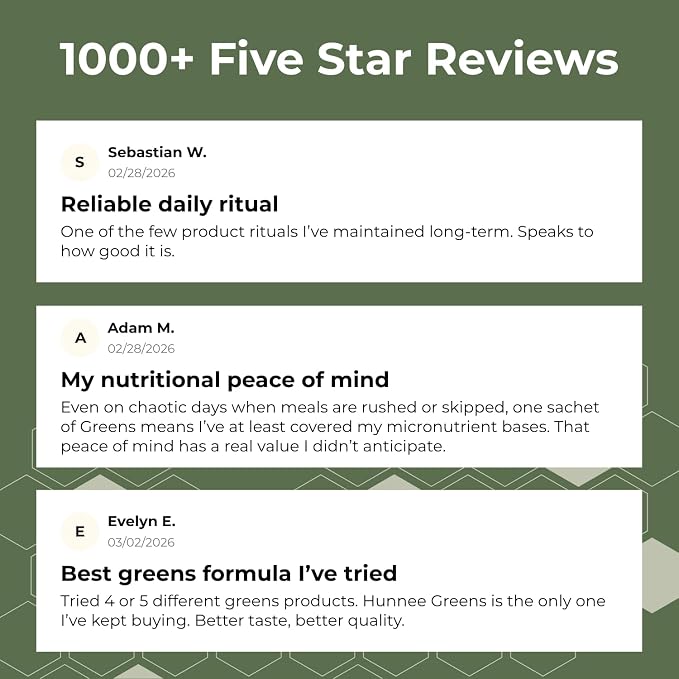 1000+ Five Star Reviews

S
Sebastian W.
02/28/2026

Reliable daily ritual

One of the few product rituals I've maintained long-term. Speaks to how good it is.

A
Adam M.
02/28/2026

My nutritional peace of mind

Even on chaotic days when meals are rushed or skipped, one sachet of Greens means I've at least covered my micronutrient bases. That peace of mind has a real value I didn't anticipate.

E
Evelyn E.
03/02/2026

Best greens formula I've tried

Tried 4 or 5 different greens products. Hunnee Greens is the only one I've kept buying. Better taste, better quality.